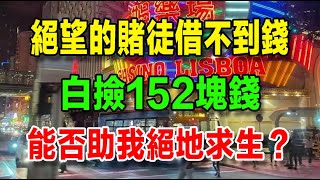 娛樂場

絕望的賭徒借不到錢

CASINO LISBOA

白撿152塊錢

能否助我絕地求生？